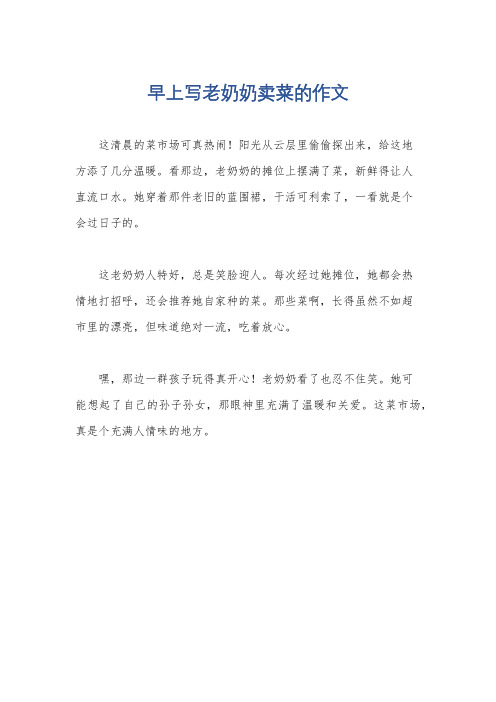 早上写老奶奶卖菜的作文

这清晨的菜市场可真热闹！阳光从云层里偷偷探出来，给这地方添了几分温暖。看那边，老奶奶的摊位上摆满了菜，新鲜得让人直流口水。她穿着那件老旧的蓝围裙，干活可利索了，一看就是个会过日子的。

这老奶奶人特好，总是笑脸迎人。每次经过她摊位，她都会热情地打招呼，还会推荐她自家种的菜。那些菜啊，长得虽然不如超市里的漂亮，但味道绝对一流，吃着放心。

嘿，那边一群孩子玩得真开心！老奶奶看了也忍不住笑。她可能想起了自己的孙子孙女，那眼神里充满了温暖和关爱。这菜市场，真是个充满人情味的地方。